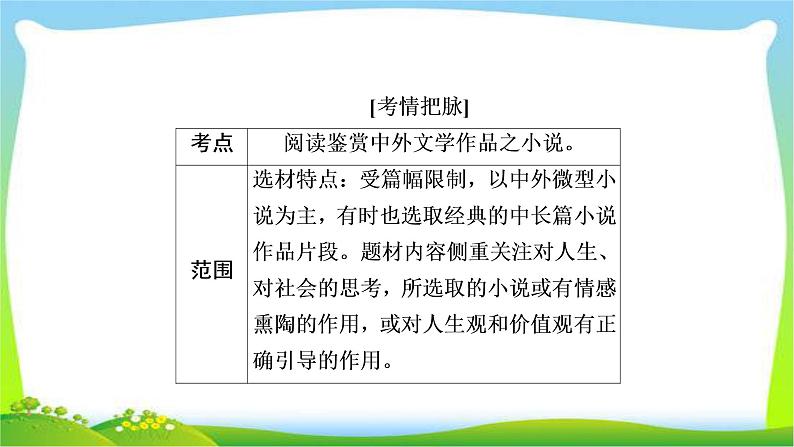 [考情把脉]

| 考点 | 阅读鉴赏中外文学作品之小说。 |
|---|---|
| 范围 | 选材特点：受篇幅限制，以中外微型小说为主，有时也选取经典的中长篇小说作品片段。题材内容侧重关注对人生、对社会的思考，所选取的小说或有情感熏陶的作用，或对人生观和价值观有正确引导的作用。 |